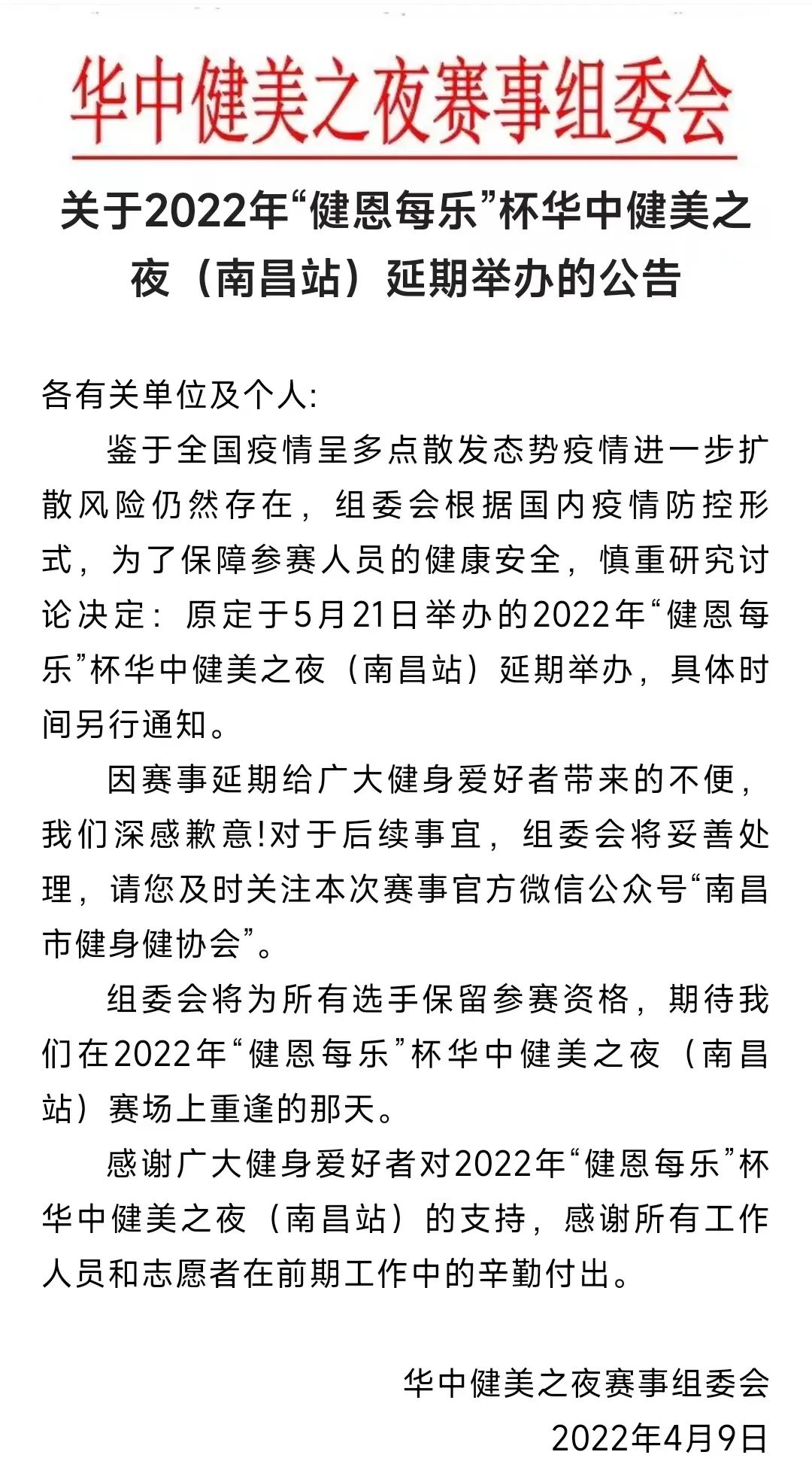 华中健美之夜赛事组委会

关于2022年“健恩每乐”杯华中健美之夜（南昌站）延期举办的公告

各有关单位及个人:

鉴于全国疫情呈多点散发态势疫情进一步扩散风险仍然存在，组委会根据国内疫情防控形式，为了保障参赛人员的健康安全，慎重研究讨论决定：原定于5月21日举办的2022年“健恩每乐”杯华中健美之夜（南昌站）延期举办，具体时间另行通知。

因赛事延期给广大健身爱好者带来的不便，我们深感歉意!对于后续事宜，组委会将妥善处理，请您及时关注本次赛事官方微信公众号“南昌市健身健协会”。

组委会将为所有选手保留参赛资格，期待我们在2022年“健恩每乐”杯华中健美之夜（南昌站）赛场上重逢的那天。

感谢广大健身爱好者对2022年“健恩每乐”杯华中健美之夜（南昌站）的支持，感谢所有工作人员和志愿者在前期工作中的辛勤付出。

华中健美之夜赛事组委会
2022年4月9日